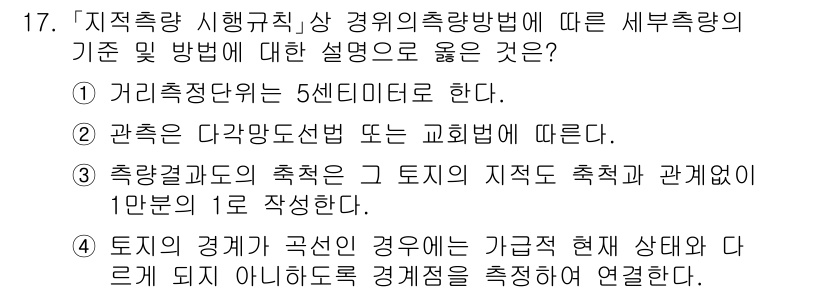 17. 「지적측량 시행규칙」상 경위의측량방법에 따른 세부측량의 기준 및 방법에 대한 설명으로 옳은 것은?

① 거리측정단위는 5센티미터로 한다.

② 관측은 다각망도선법 또는 교회법에 따른다.

③ 측량결과도의 축척은 그 토지의 지적도 축척과 관계없이 1만분의 1로 작성한다.

④ 토지의 경계가 곡선인 경우에는 가급적 현재 상태와 다르게 되지 아니하도록 경계점을 측정하여 연결한다.